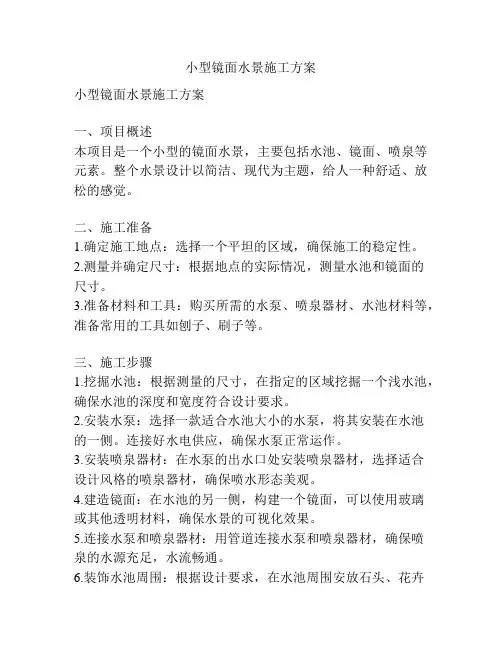 小型镜面水景施工方案

小型镜面水景施工方案

一、项目概述
本项目是一个小型的镜面水景，主要包括水池、镜面、喷泉等元素。整个水景设计以简洁、现代为主题，给人一种舒适、放松的感觉。

二、施工准备
1.确定施工地点：选择一个平坦的区域，确保施工的稳定性。
2.测量并确定尺寸：根据地点的实际情况，测量水池和镜面的尺寸。
3.准备材料和工具：购买所需的水泵、喷泉器材、水池材料等，准备常用的工具如刨子、刷子等。

三、施工步骤
1.挖掘水池：根据测量的尺寸，在指定的区域挖掘一个浅水池，确保水池的深度和宽度符合设计要求。
2.安装水泵：选择一款适合水池大小的水泵，将其安装在水池的一侧。连接好水电供应，确保水泵正常运作。
3.安装喷泉器材：在水泵的出水口处安装喷泉器材，选择适合设计风格的喷泉器材，确保喷水形态美观。
4.建造镜面：在水池的另一侧，构建一个镜面，可以使用玻璃或其他透明材料，确保水景的可视化效果。
5.连接水泵和喷泉器材：用管道连接水泵和喷泉器材，确保喷泉的水源充足，水流畅通。
6.装饰水池周围：根据设计要求，在水池周围安放石头、花卉